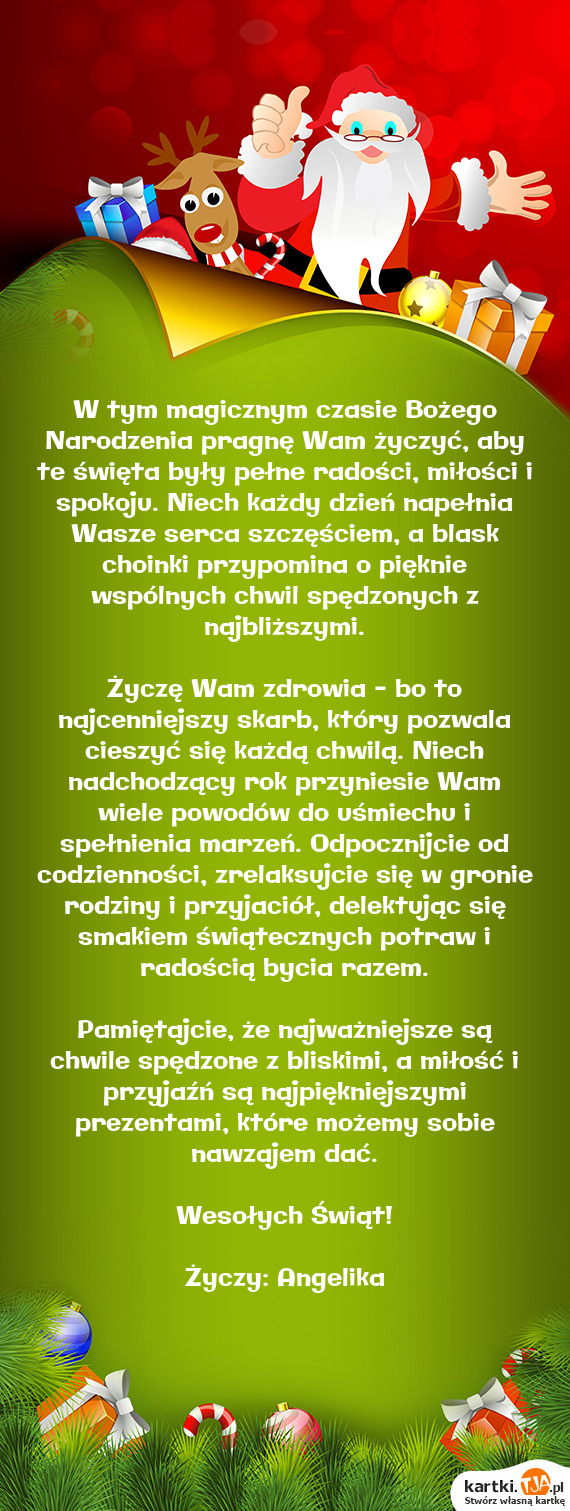 W tym magicznym czasie Bożego Narodzenia pragnę Wam życzyć, aby te święta były pełne radości, miłości i spokoju. Niech każdy dzień napełnia Wasze serca szczęściem, a blask choinki przypomina o pięknie wspólnych chwil spędzonych z najbliższymi.

Życzę Wam zdrowia - bo to najcenniejszy skarb, który pozwala cieszyć się każdą chwilą. Niech nadchodzący rok przyniesie Wam wiele powodów do uśmiechu i spełnienia marzeń. Odpocznijcie od codzienności, zrelaksujcie się w gronie rodziny i przyjaciół, delektując się smakiem świątecznych potraw i radością bycia razem.

Pamiętajcie, że najważniejsze są chwile spędzone z bliskimi, a miłość i przyjaźń są najpiękniejszymi prezentami, które możemy sobie nawzajem dać.

Wesołych Świąt!

Życzy: Angelika

kartki.tja.pl
Stwórz własną kartkę